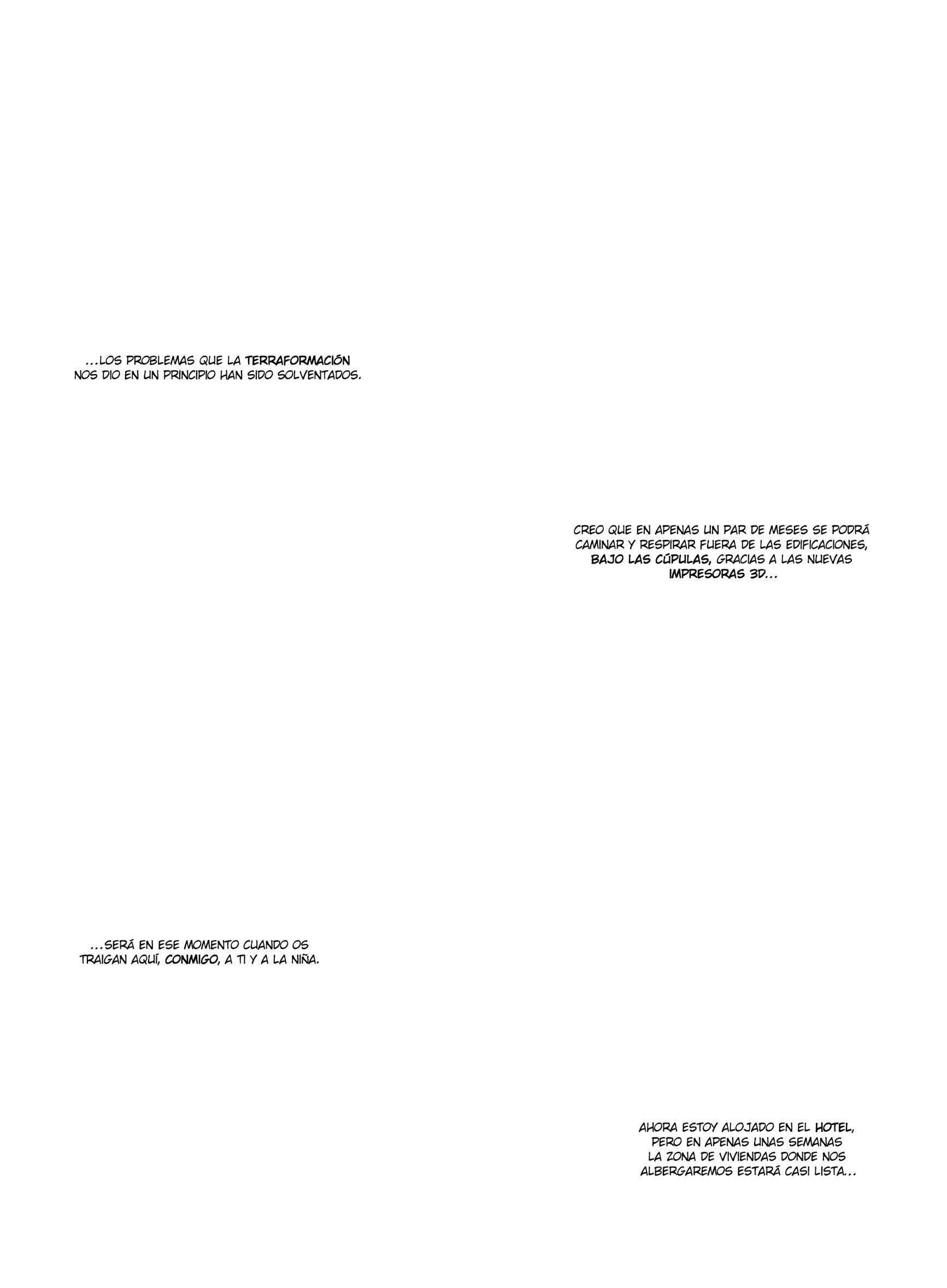 ...LOS PROBLEMAS QUE LA TERRAFORMACIÓN NOS DIO EN UN PRINCIPIO HAN SIDO SOLVENTADOS.

CREO QUE EN APENAS UN PAR DE MESES SE PODRÁ CAMINAR Y RESPIRAR FUERA DE LAS EDIFICACIONES, BAJO LAS CÚPULAS, GRACIAS A LAS NUEVAS IMPRESORAS 3D...

...SERÁ EN ESE MOMENTO CUANDO OS TRAIGAN AQUÍ, CONMIGO, A TI Y A LA NIÑA.

AHORA ESTOY ALOJADO EN EL HOTEL, PERO EN APENAS UNAS SEMANAS LA ZONA DE VIVIENDAS DONDE NOS ALBERGAREMOS ESTARÁ CASI LISTA...